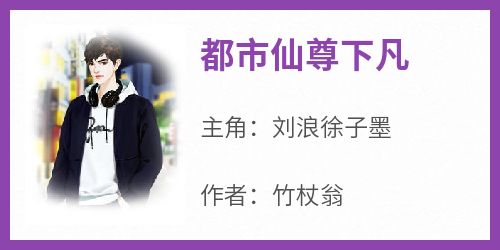 都市仙尊下凡

主角：刘浪徐子墨

作者：竹杖翁